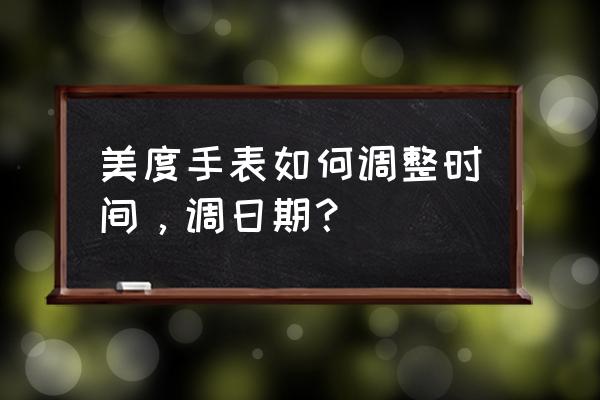 美度手表如何调整时间，调日期？